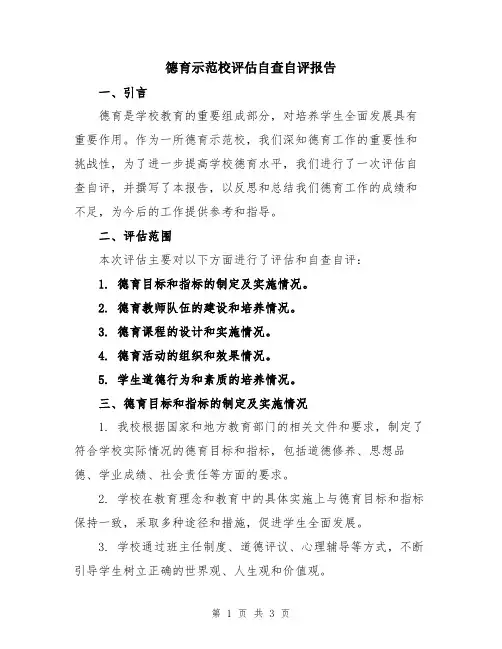 德育示范校评估自查自评报告

一、引言

德育是学校教育的重要组成部分，对培养学生全面发展具有重要作用。作为一所德育示范校，我们深知德育工作的重要性和挑战性，为了进一步提高学校德育水平，我们进行了一次评估自查自评，并撰写了本报告，以反思和总结我们德育工作的成绩和不足，为今后的工作提供参考和指导。

二、评估范围

本次评估主要对以下方面进行了评估和自查自评：

1. 德育目标和指标的制定及实施情况。

2. 德育教师队伍的建设和培养情况。

3. 德育课程的设计和实施情况。

4. 德育活动的组织和效果情况。

5. 学生道德行为和素质的培养情况。

三、德育目标和指标的制定及实施情况

1. 我校根据国家和地方教育部门的相关文件和要求，制定了符合学校实际情况的德育目标和指标，包括道德修养、思想品德、学业成绩、社会责任等方面的要求。

2. 学校在教育理念和教育中的具体实施上与德育目标和指标保持一致，采取多种途径和措施，促进学生全面发展。

3. 学校通过班主任制度、道德评议、心理辅导等方式，不断引导学生树立正确的世界观、人生观和价值观。

第 1 页 共 3 页